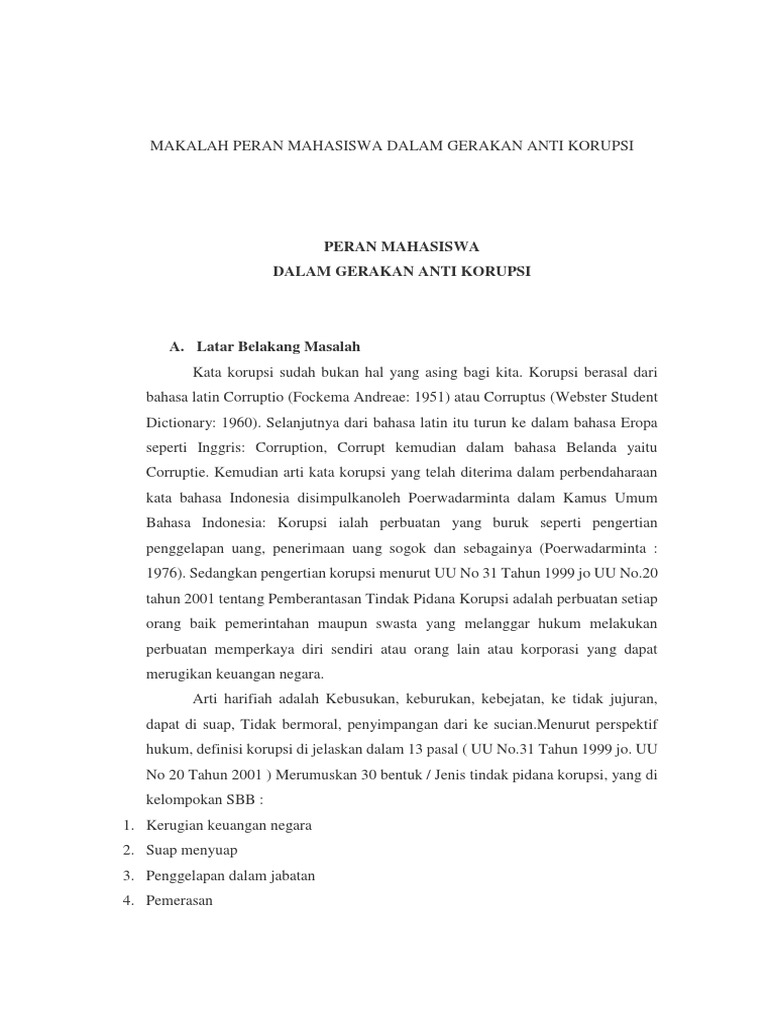 MAKALAH PERAN MAHASISWA DALAM GERAKAN ANTI KORUPSI

PERAN MAHASISWA
DALAM GERAKAN ANTI KORUPSI

A. Latar Belakang Masalah

Kata korupsi sudah bukan hal yang asing bagi kita. Korupsi berasal dari bahasa latin Corruptio (Fockema Andreae: 1951) atau Corruptus (Webster Student Dictionary: 1960). Selanjutnya dari bahasa latin itu turun ke dalam bahasa Eropa seperti Inggris: Corruption, Corrupt kemudian dalam bahasa Belanda yaitu Corruptie. Kemudian arti kata korupsi yang telah diterima dalam perbendaharaan kata bahasa Indonesia disimpulkanoleh Poerwadarminta dalam Kamus Umum Bahasa Indonesia: Korupsi ialah perbuatan yang buruk seperti pengertian penggelapan uang, penerimaan uang sogok dan sebagainya (Poerwadarminta : 1976). Sedangkan pengertian korupsi menurut UU No 31 Tahun 1999 jo UU No.20 tahun 2001 tentang Pemberantasan Tindak Pidana Korupsi adalah perbuatan setiap orang baik pemerintahan maupun swasta yang melanggar hukum melakukan perbuatan memperkaya diri sendiri atau orang lain atau korporasi yang dapat merugikan keuangan negara.

Arti harifiah adalah Kebusukan, keburukan, kebejatan, ke tidak jujuran, dapat di suap, Tidak bermoral, penyimpangan dari ke sucian.Menurut perspektif hukum, definisi korupsi di jelaskan dalam 13 pasal ( UU No.31 Tahun 1999 jo. UU No 20 Tahun 2001 ) Merumuskan 30 bentuk / Jenis tindak pidana korupsi, yang di kelompokan SBB :

1. Kerugian keuangan negara
2. Suap menyuap
3. Penggelapan dalam jabatan
4. Pemerasan